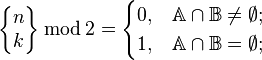 $\left\{ {n \atop k} \right\} \bmod 2 = \begin{cases} 0, & \mathbb{A} \cap \mathbb{B} \neq \emptyset; \\ 1, & \mathbb{A} \cap \mathbb{B} = \emptyset; \end{cases}$